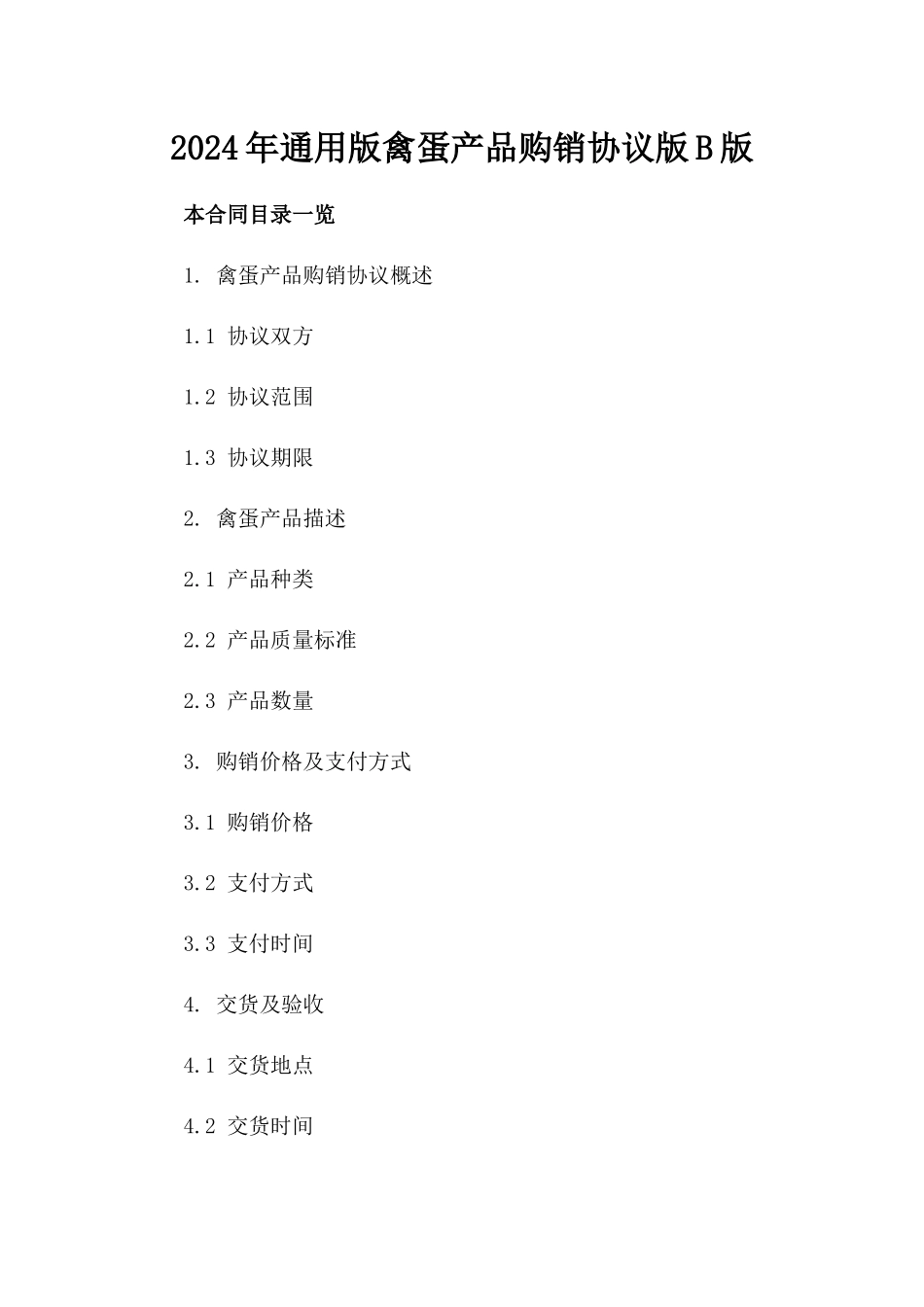 2024年通用版禽蛋产品购销协议版B版

本合同目录一览

1. 禽蛋产品购销协议概述

1.1 协议双方

1.2 协议范围

1.3 协议期限

2. 禽蛋产品描述

2.1 产品种类

2.2 产品质量标准

2.3 产品数量

3. 购销价格及支付方式

3.1 购销价格

3.2 支付方式

3.3 支付时间

4. 交货及验收

4.1 交货地点

4.2 交货时间